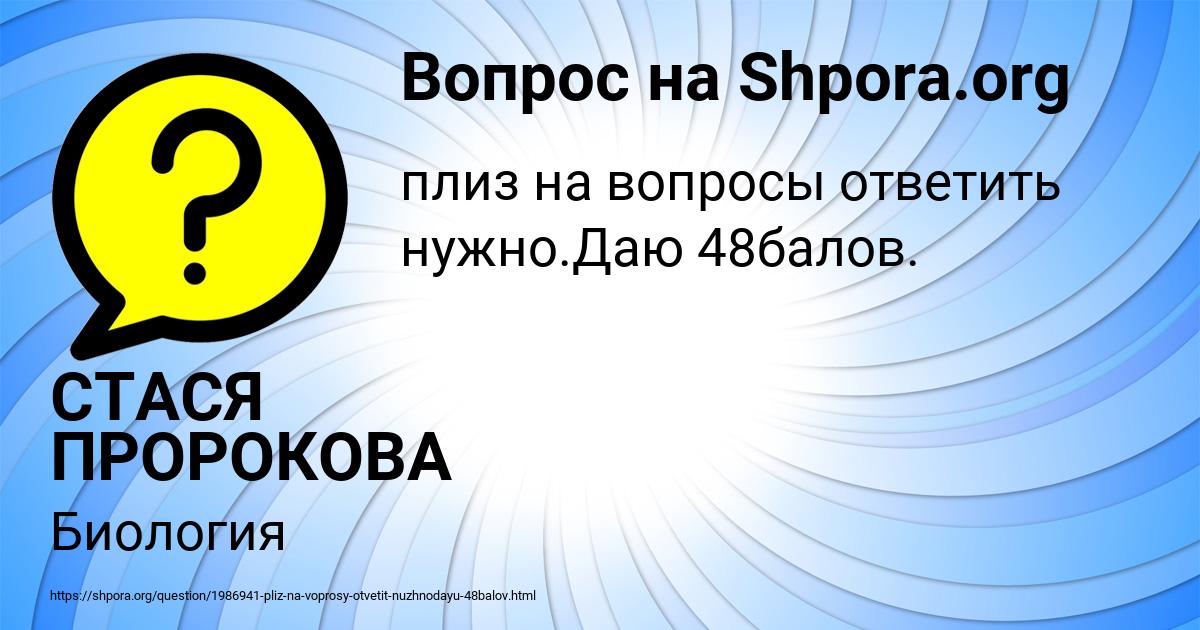 Вопрос на Shpora.org

?

плиз на вопросы ответить нужно.Даю 48балов.

СТАСЯ ПРОРОКОВА

Биология

https://shpora.org/question/1986941-pliz-na-voprosy-otvetit-nuzhnodayu-48balov.html